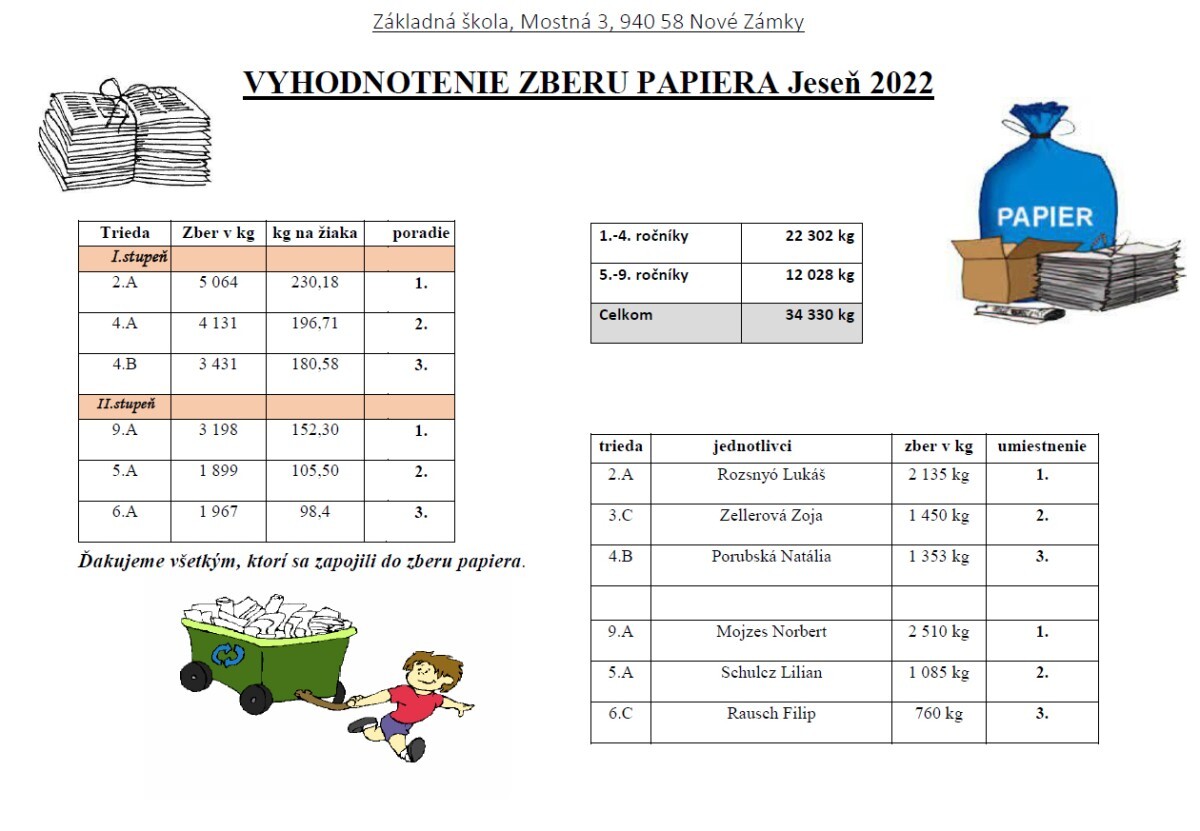 Základná škola, Mostná 3, 940 58 Nové Zámky

VYHODNOTENIE ZBERU PAPIERA Jeseň 2022

| Trieda | Zber v kg | kg na žiaka | poradie |
|---|---|---|---|
| I.stupeň | | | |
| 2.A | 5 064 | 230,18 | 1. |
| 4.A | 4 131 | 196,71 | 2. |
| 4.B | 3 431 | 180,58 | 3. |
| II.stupeň | | | |
| 9.A | 3 198 | 152,30 | 1. |
| 5.A | 1 899 | 105,50 | 2. |
| 6.A | 1 967 | 98,4 | 3. |

Ďakujeme všetkým, ktorí sa zapojili do zberu papiera.

| 1.-4. ročníky | 22 302 kg |
|---|---|
| 5.-9. ročníky | 12 028 kg |
| Celkom | 34 330 kg |

PAPIER

| trieda | jednotlivci | zber v kg | umiestnenie |
|---|---|---|---|
| 2.A | Rozsnyó Lukáš | 2 135 kg | 1. |
| 3.C | Zellerová Zoja | 1 450 kg | 2. |
| 4.B | Porubská Natália | 1 353 kg | 3. |
| | | | |
| 9.A | Mojzes Norbert | 2 510 kg | 1. |
| 5.A | Schulcz Lilian | 1 085 kg | 2. |
| 6.C | Rausch Filip | 760 kg | 3. |